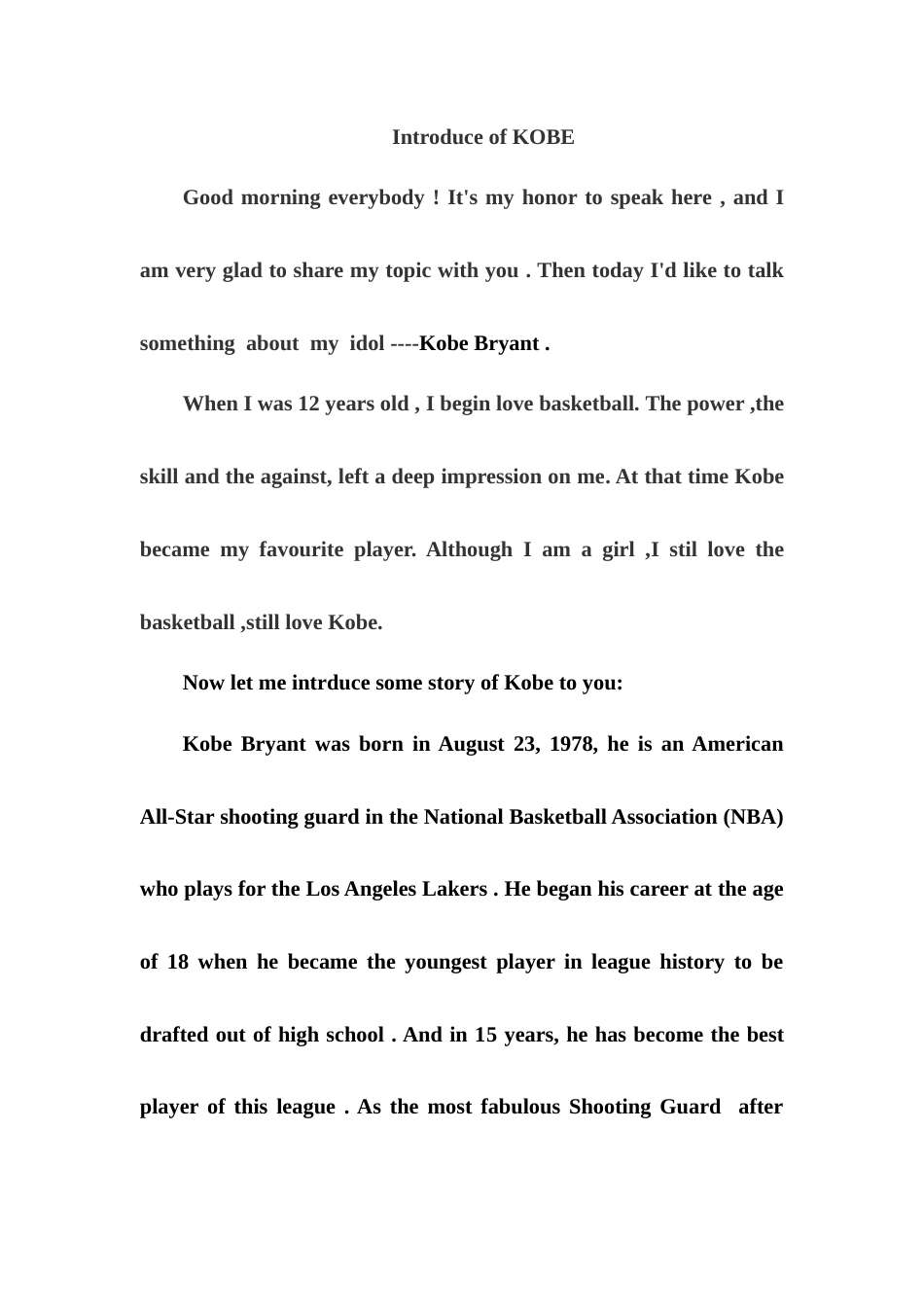 Introduce of KOBE

Good morning everybody ! It's my honor to speak here , and I am very glad to share my topic with you . Then today I'd like to talk something about my idol ----Kobe Bryant .

When I was 12 years old , I begin love basketball. The power ,the skill and the against, left a deep impression on me. At that time Kobe became my favourite player. Although I am a girl ,I stil love the basketball ,still love Kobe.

Now let me intrduce some story of Kobe to you:

Kobe Bryant was born in August 23, 1978, he is an American All-Star shooting guard in the National Basketball Association (NBA) who plays for the Los Angeles Lakers . He began his career at the age of 18 when he became the youngest player in league history to be drafted out of high school . And in 15 years, he has become the best player of this league . As the most fabulous Shooting Guard after